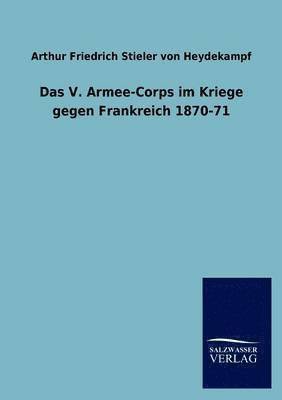 Arthur Friedrich Stieler von Heydekampf

Das V. Armee-Corps im Kriege gegen Frankreich 1870-71

SALZWASSER VERLAG